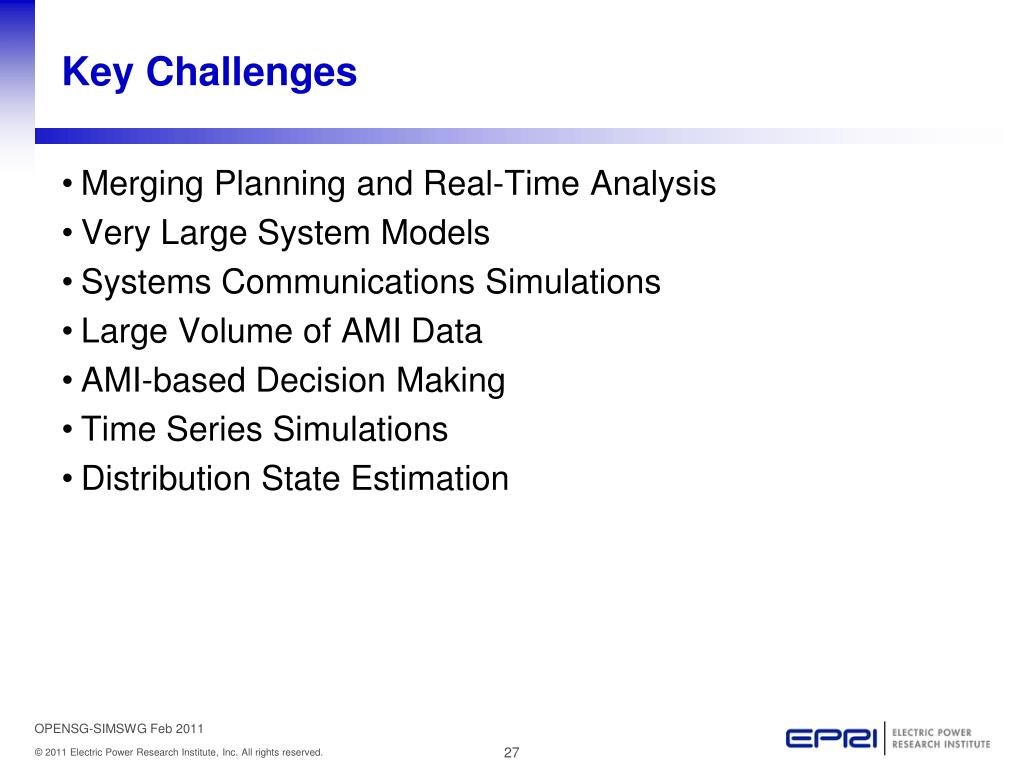 Key Challenges

• Merging Planning and Real-Time Analysis
• Very Large System Models
• Systems Communications Simulations
• Large Volume of AMI Data
• AMI-based Decision Making
• Time Series Simulations
• Distribution State Estimation

OPENSG-SIMSWG Feb 2011

© 2011 Electric Power Research Institute, Inc. All rights reserved.

27

EPRI ELECTRIC POWER RESEARCH INSTITUTE